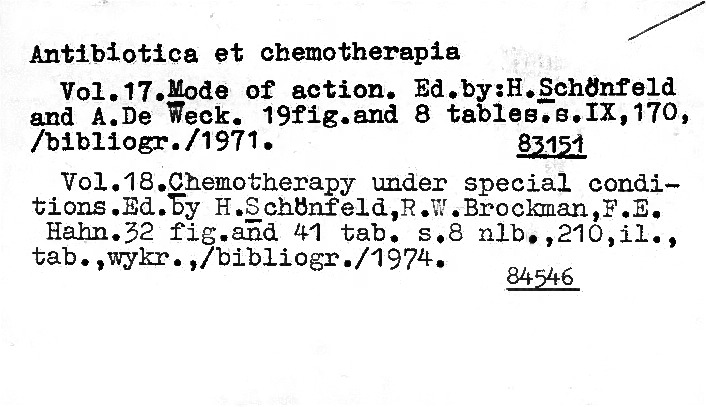 Antibiotica et chemotherapia

Vol.17.Mode of action. Ed.by:H.Schönfeld and A.De Weck. 19fig.and 8 tables.s.IX,170, /bibliogr./1971.

83151

Vol.18.Chemotherapy under special conditions.Ed.by H.Schönfeld,R.W.Brockman,F.E. Hahn.32 fig.and 41 tab. s.8 nlb.,210,il., tab.,wykr.,/bibliogr./1974.

84546